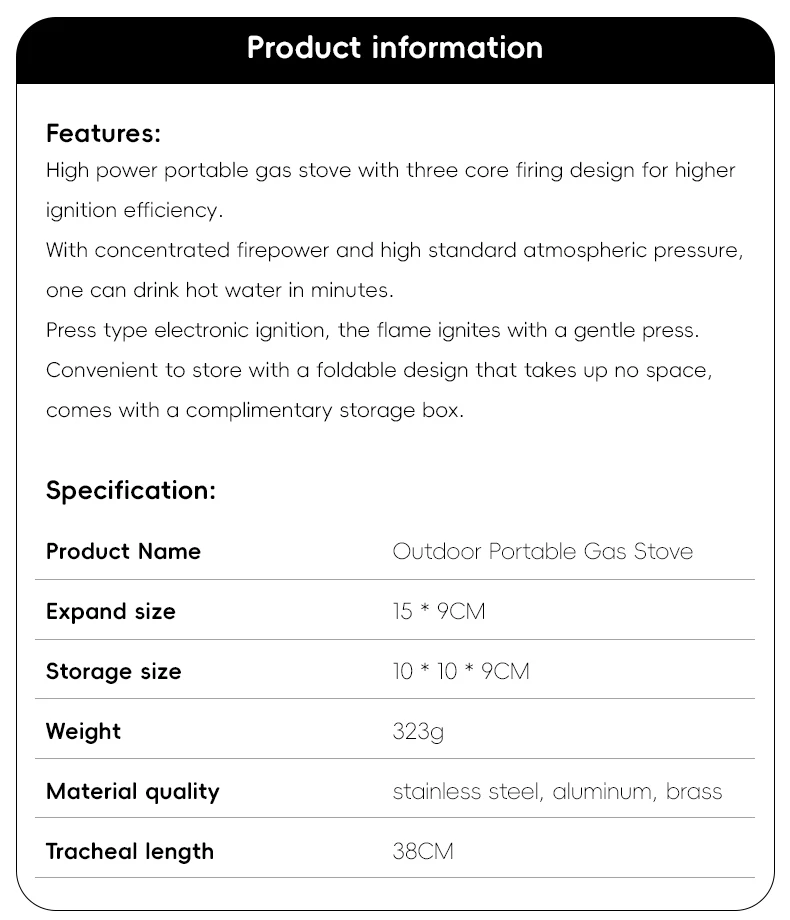 Product information

Features:
High power portable gas stove with three core firing design for higher ignition efficiency.
With concentrated firepower and high standard atmospheric pressure, one can drink hot water in minutes.
Press type electronic ignition, the flame ignites with a gentle press.
Convenient to store with a foldable design that takes up no space, comes with a complimentary storage box.

Specification:

| Product Name | Outdoor Portable Gas Stove |
|---|---|
| Expand size | 15 * 9CM |
| Storage size | 10 * 10 * 9CM |
| Weight | 323g |
| Material quality | stainless steel, aluminum, brass |
| Tracheal length | 38CM |